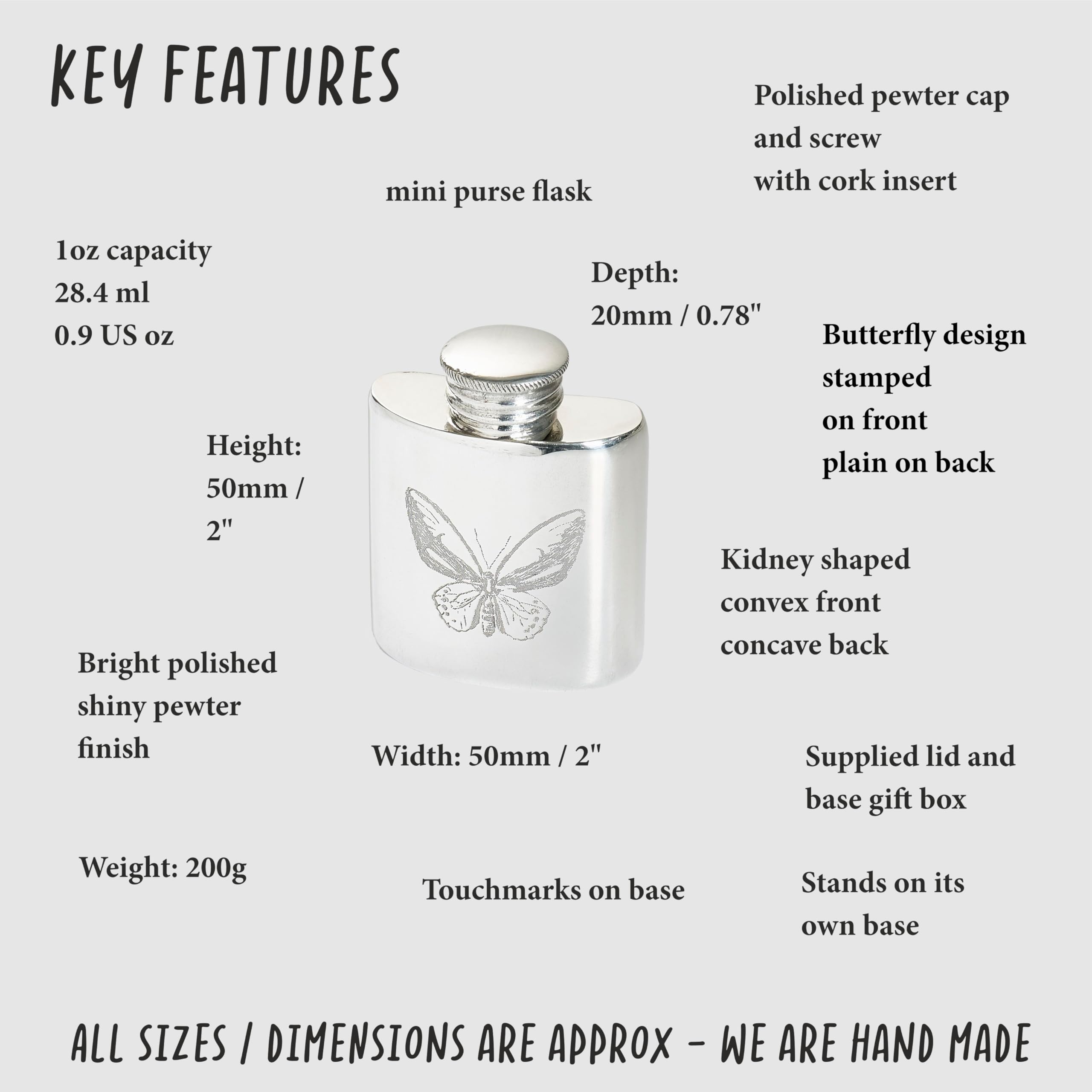 KEY FEATURES

Polished pewter cap and screw with cork insert

mini purse flask

1oz capacity
28.4 ml
0.9 US oz

Depth:
20mm / 0.78"

Butterfly design stamped on front plain on back

Height:
50mm /
2"

Kidney shaped convex front concave back

Bright polished shiny pewter finish

Width: 50mm / 2"

Supplied lid and base gift box

Weight: 200g

Touchmarks on base

Stands on its own base

ALL SIZES / DIMENSIONS ARE APPROX - WE ARE HAND MADE